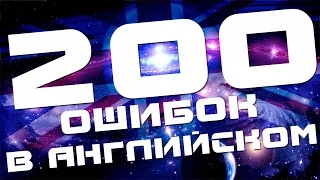 200
ОШИБОК
В АНГЛИЙСКОМ